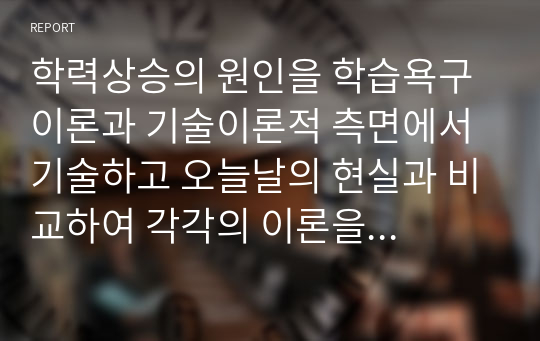 REPORT

학력상승의 원인을 학습욕구 이론과 기술이론적 측면에서 기술하고 오늘날의 현실과 비교하여 각각의 이론을…